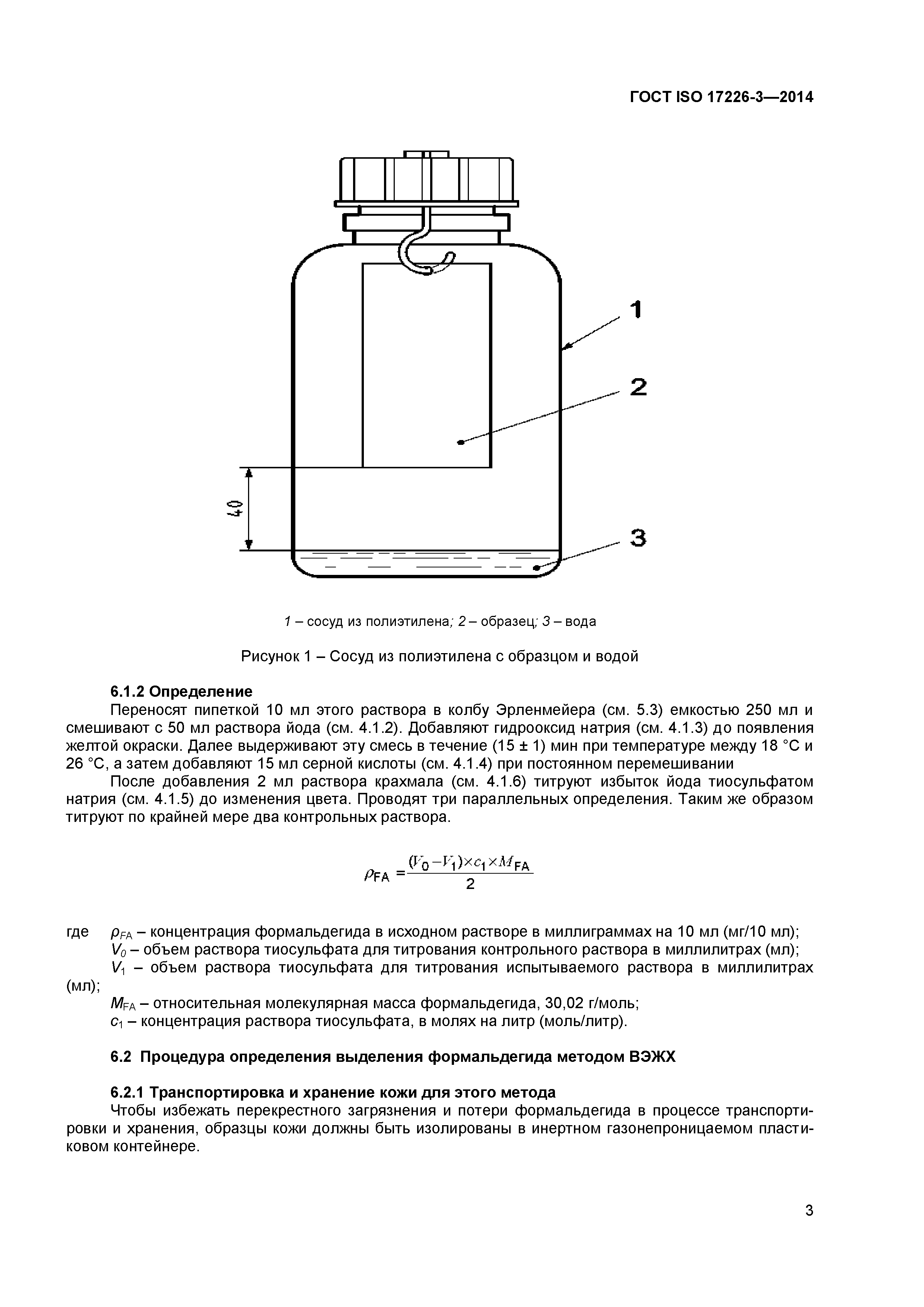 ГОСТ ISO 17226-3—2014

1

2

40

3

1 – сосуд из полиэтилена; 2 – образец; 3 – вода

Рисунок 1 – Сосуд из полиэтилена с образцом и водой

6.1.2 Определение

Переносят пипеткой 10 мл этого раствора в колбу Эрленмейера (см. 5.3) емкостью 250 мл и смешивают с 50 мл раствора йода (см. 4.1.2). Добавляют гидрооксид натрия (см. 4.1.3) до появления желтой окраски. Далее выдерживают эту смесь в течение (15 ± 1) мин при температуре между 18 °С и 26 °С, а затем добавляют 15 мл серной кислоты (см. 4.1.4) при постоянном перемешивании

После добавления 2 мл раствора крахмала (см. 4.1.6) титруют избыток йода тиосульфатом натрия (см. 4.1.5) до изменения цвета. Проводят три параллельных определения. Таким же образом титруют по крайней мере два контрольных раствора.

$\rho_{FA} = \frac{(V_0 - V_1) \times c_1 \times M_{FA}}{2}$

где $\rho_{FA}$ – концентрация формальдегида в исходном растворе в миллиграммах на 10 мл (мг/10 мл);
$V_0$ – объем раствора тиосульфата для титрования контрольного раствора в миллилитрах (мл);
$V_1$ – объем раствора тиосульфата для титрования испытываемого раствора в миллилитрах (мл);
$M_{FA}$ – относительная молекулярная масса формальдегида, 30,02 г/моль;
$c_1$ – концентрация раствора тиосульфата, в молях на литр (моль/литр).

6.2 Процедура определения выделения формальдегида методом ВЭЖХ

6.2.1 Транспортировка и хранение кожи для этого метода

Чтобы избежать перекрестного загрязнения и потери формальдегида в процессе транспортировки и хранения, образцы кожи должны быть изолированы в инертном газонепроницаемом пластиковом контейнере.

3